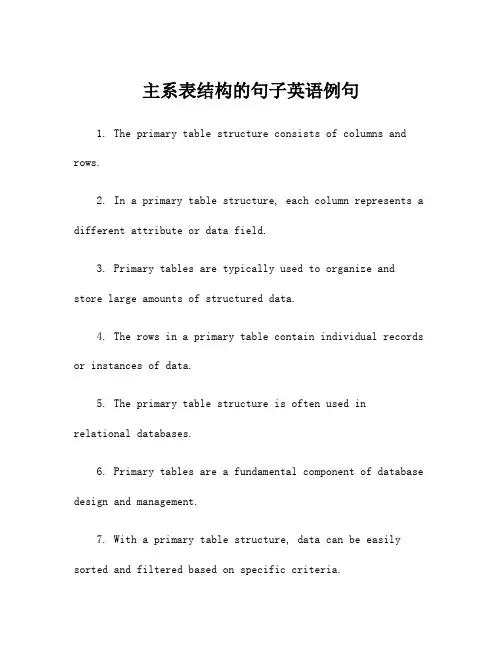 主系表结构的句子英语例句

1. The primary table structure consists of columns and rows.

2. In a primary table structure, each column represents a different attribute or data field.

3. Primary tables are typically used to organize and store large amounts of structured data.

4. The rows in a primary table contain individual records or instances of data.

5. The primary table structure is often used in relational databases.

6. Primary tables are a fundamental component of database design and management.

7. With a primary table structure, data can be easily sorted and filtered based on specific criteria.